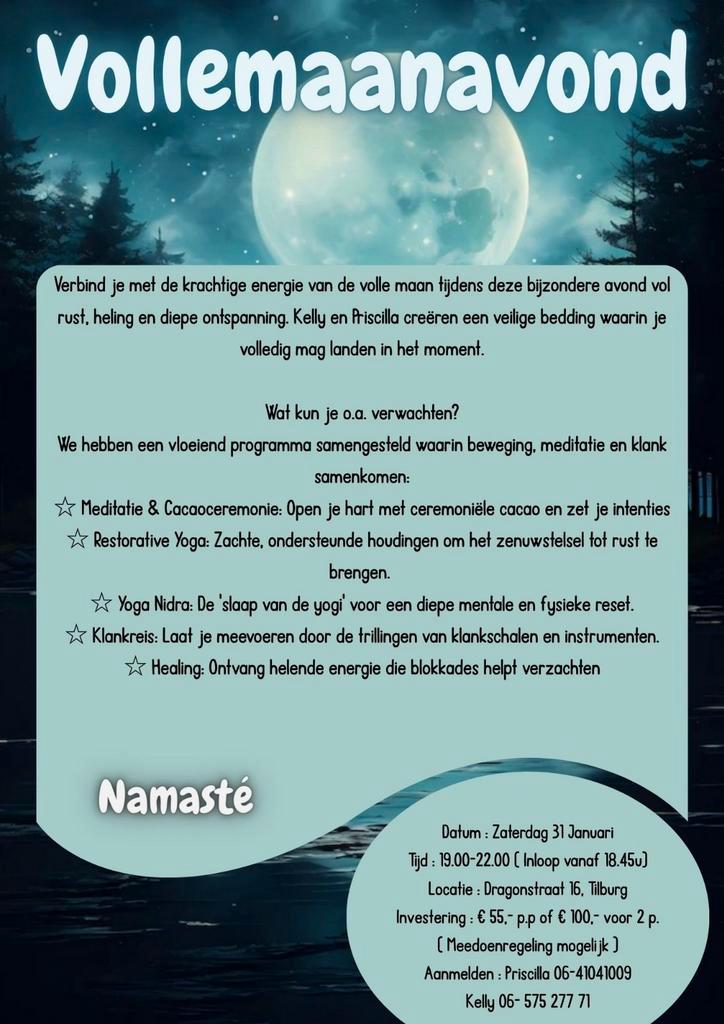 Vollemaanavond

Verbind je met de krachtige energie van de volle maan tijdens deze bijzondere avond vol rust, heling en diepe ontspanning. Kelly en Priscilla creëren een veilige bedding waarin je volledig mag landen in het moment.

Wat kun je o.a. verwachten?
We hebben een vloeiend programma samengesteld waarin beweging, meditatie en klank samenkomen:
☆ Meditatie & Cacaoceremonie: Open je hart met ceremoniële cacao en zet je intenties
☆ Restorative Yoga: Zachte, ondersteunde houdingen om het zenuwstelsel tot rust te brengen.
☆ Yoga Nidra: De 'slaap van de yogi' voor een diepe mentale en fysieke reset.
☆ Klankreis: Laat je meevoeren door de trillingen van klankschalen en instrumenten.
☆ Healing: Ontvang helende energie die blokkades helpt verzachten

Namasté

Datum : Zaterdag 31 Januari
Tijd : 19.00-22.00 ( Inloop vanaf 18.45u)
Locatie : Dragonstraat 16, Tilburg
Investering : € 55,- p.p of € 100,- voor 2 p.
( Meedoenregeling mogelijk )
Aanmelden : Priscilla 06-41041009
Kelly 06- 575 277 71